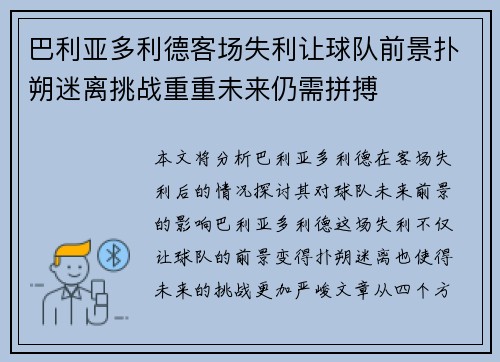 巴利亚多利德客场失利让球队前景扑朔迷离挑战重重未来仍需拼搏

本文将分析巴利亚多利德在客场失利后的情况探讨其对球队未来前景的影响巴利亚多利德这场失利不仅让球队的前景变得扑朔迷离也使得未来的挑战更加严峻文章从四个方